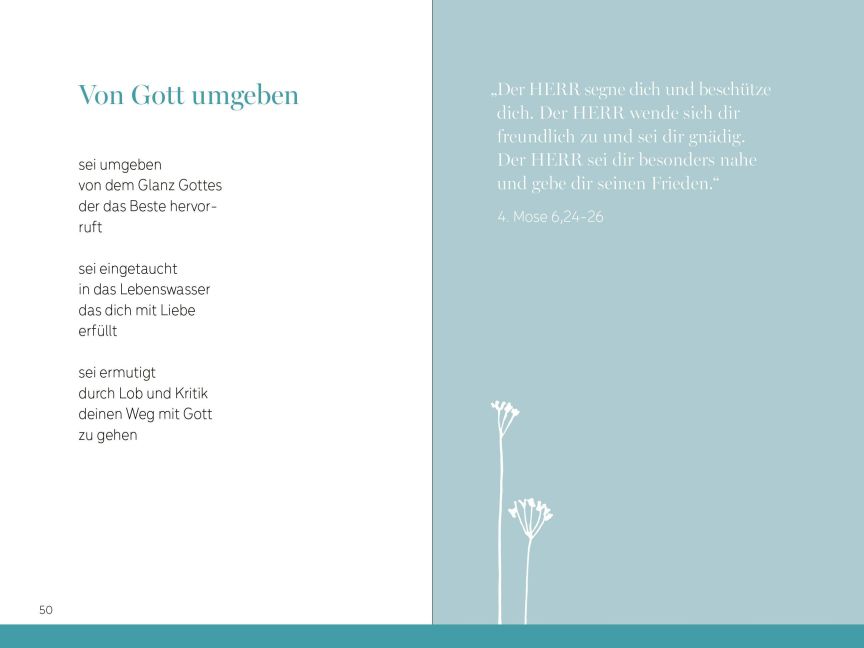 Von Gott umgeben

sei umgeben
von dem Glanz Gottes
der das Beste hervorruft

sei eingetaucht
in das Lebenswasser
das dich mit Liebe
erfüllt

sei ermutigt
durch Lob und Kritik
deinen Weg mit Gott
zu gehen

50

„Der HERR segne dich und beschütze dich. Der HERR wende sich dir freundlich zu und sei dir gnädig. Der HERR sei dir besonders nahe und gebe dir seinen Frieden."

4. Mose 6,24-26